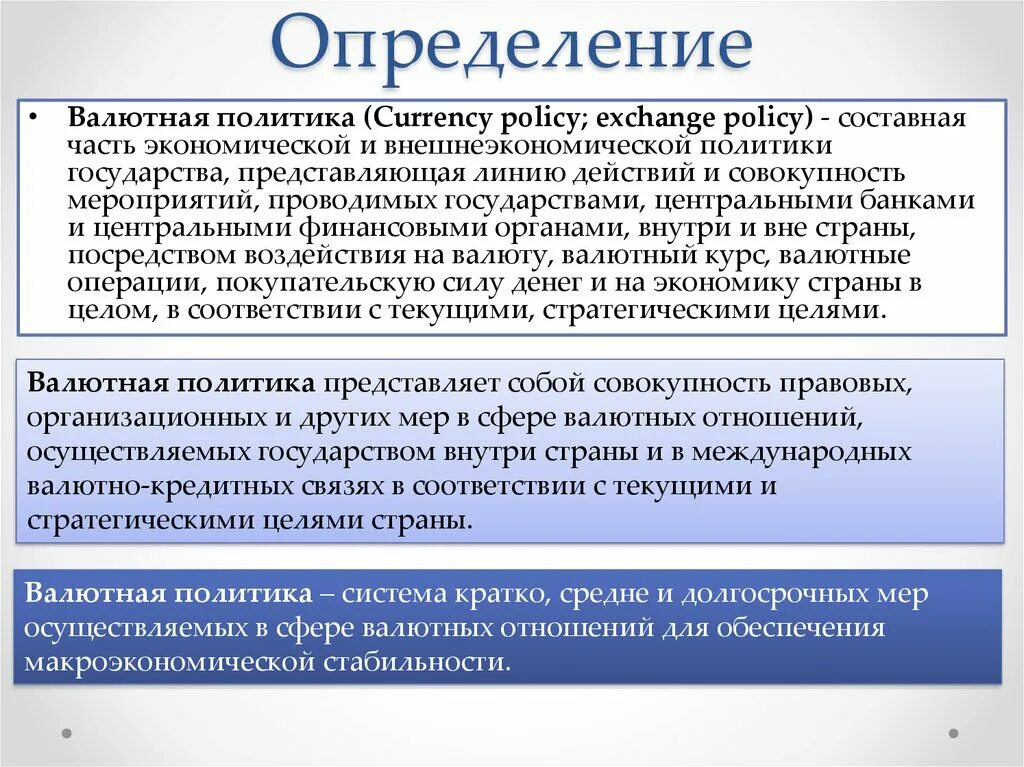 Определение

• Валютная политика (Currency policy; exchange policy) - составная часть экономической и внешнеэкономической политики государства, представляющая линию действий и совокупность мероприятий, проводимых государствами, центральными банками и центральными финансовыми органами, внутри и вне страны, посредством воздействия на валюту, валютный курс, валютные операции, покупательскую силу денег и на экономику страны в целом, в соответствии с текущими, стратегическими целями.

Валютная политика представляет собой совокупность правовых, организационных и других мер в сфере валютных отношений, осуществляемых государством внутри страны и в международных валютно-кредитных связях в соответствии с текущими и стратегическими целями страны.

Валютная политика – система кратко, средне и долгосрочных мер осуществляемых в сфере валютных отношений для обеспечения макроэкономической стабильности.